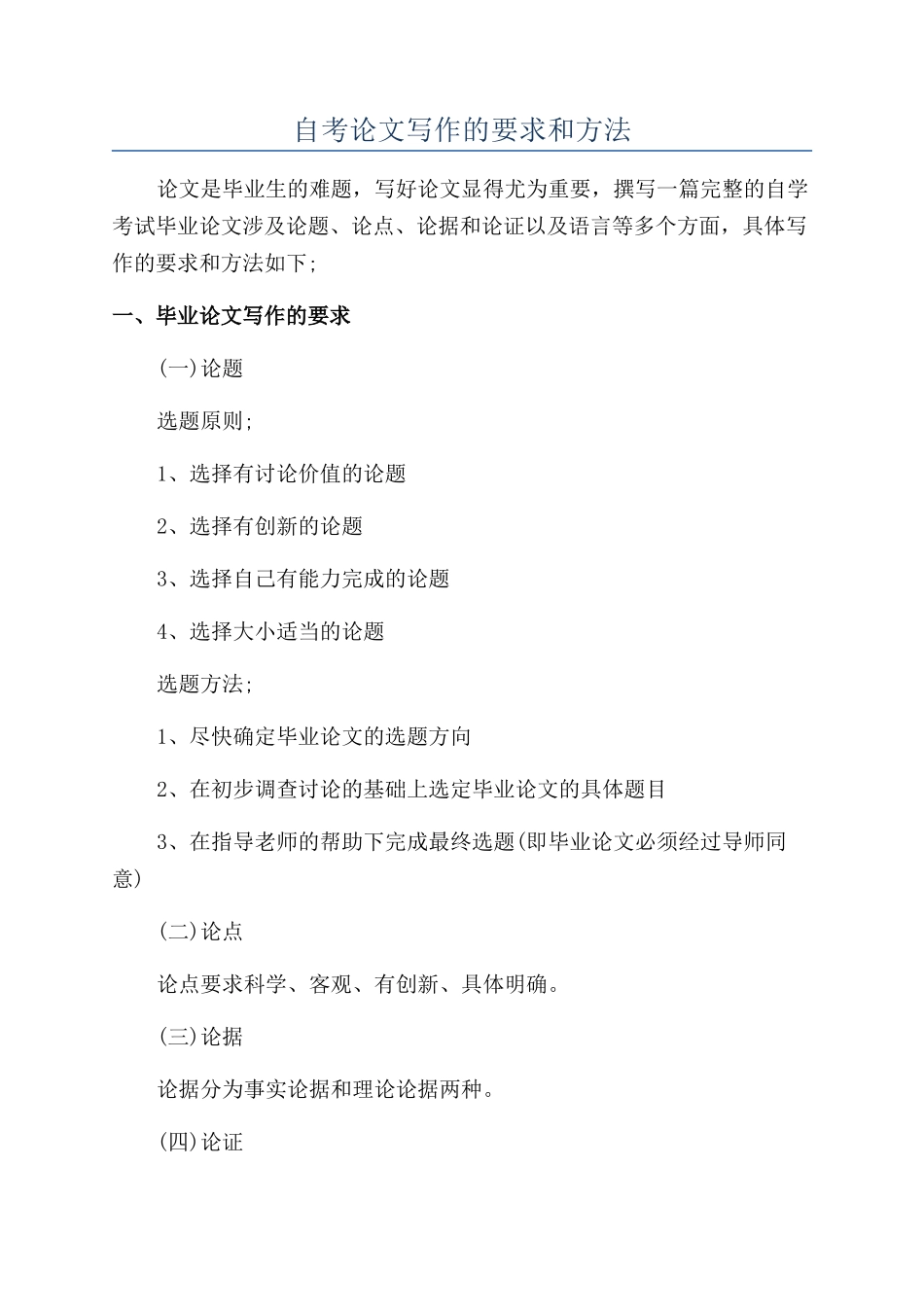 自考论文写作的要求和方法

论文是毕业生的难题，写好论文显得尤为重要，撰写一篇完整的自学考试毕业论文涉及论题、论点、论据和论证以及语言等多个方面，具体写作的要求和方法如下;

一、毕业论文写作的要求

(一)论题

选题原则;

1、选择有讨论价值的论题

2、选择有创新的论题

3、选择自己有能力完成的论题

4、选择大小适当的论题

选题方法;

1、尽快确定毕业论文的选题方向

2、在初步调查讨论的基础上选定毕业论文的具体题目

3、在指导老师的帮助下完成最终选题(即毕业论文必须经过导师同意)

(二)论点

论点要求科学、客观、有创新、具体明确。

(三)论据

论据分为事实论据和理论论据两种。

(四)论证